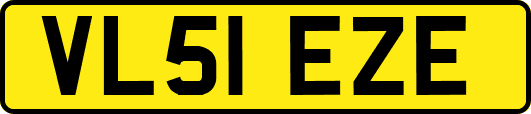 VL51 EZE